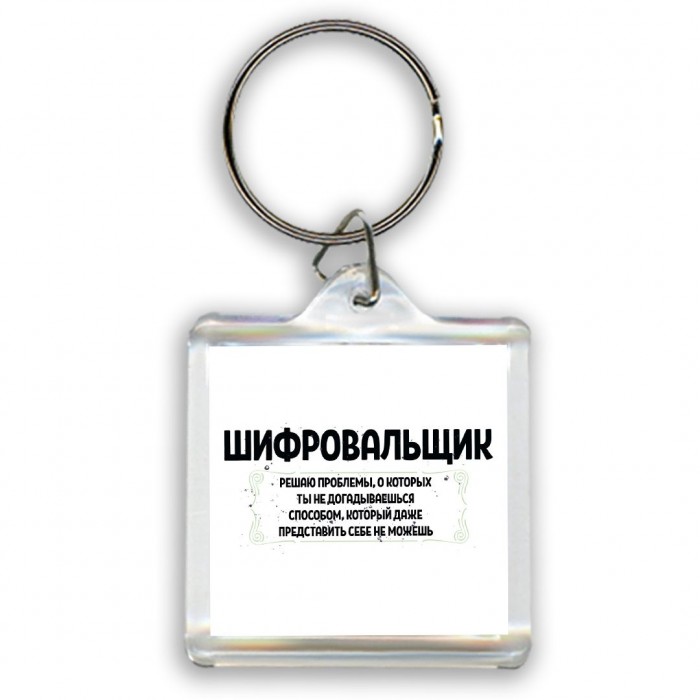 ШИФРОВАЛЬЩИК

РЕШАЮ ПРОБЛЕМЫ, О КОТОРЫХ
ТЫ НЕ ДОГАДЫВАЕШЬСЯ
СПОСОБОМ, КОТОРЫЙ ДАЖЕ
ПРЕДСТАВИТЬ СЕБЕ НЕ МОЖЕШЬ